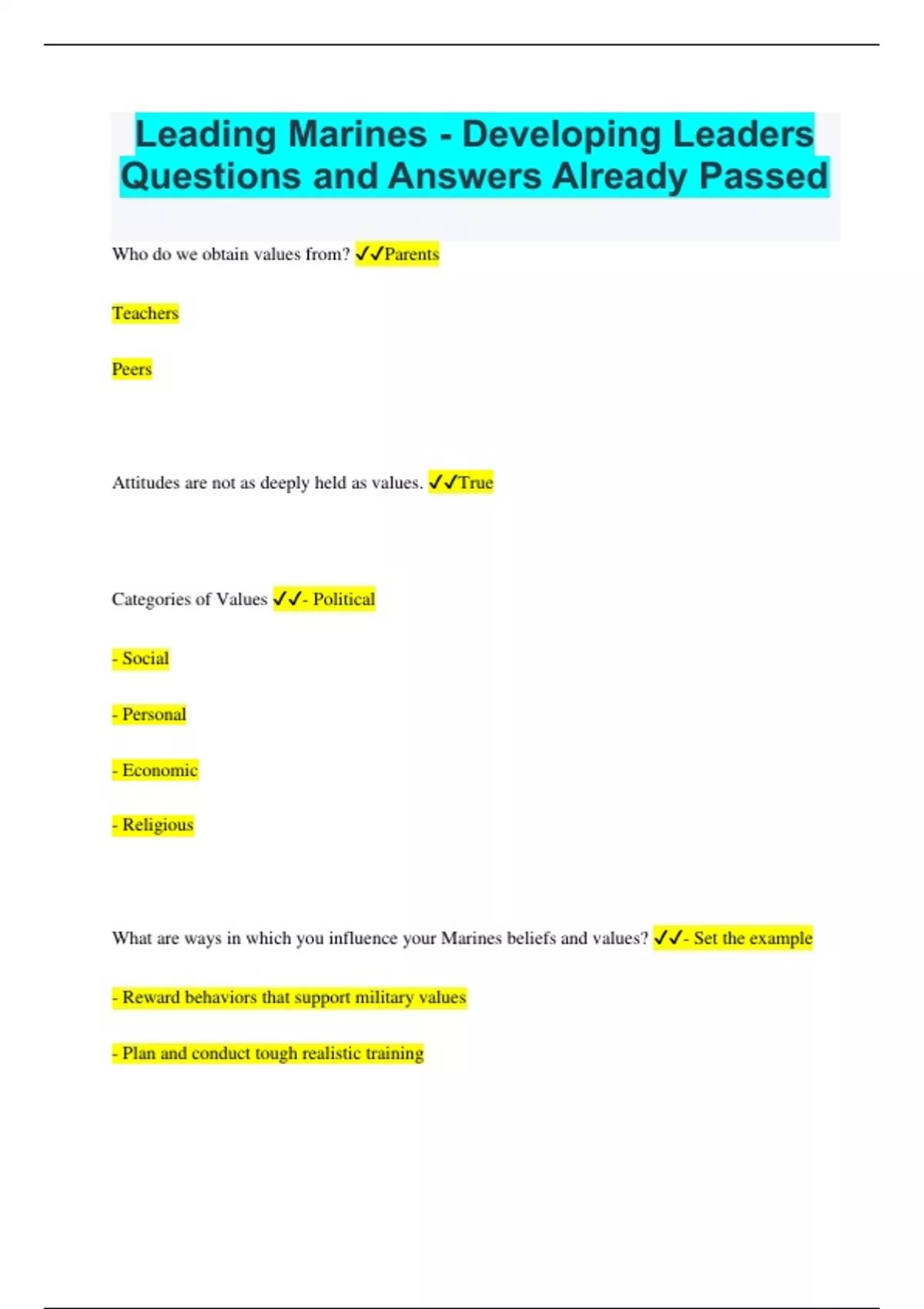 Leading Marines - Developing Leaders Questions and Answers Already Passed

Who do we obtain values from? ✓✓Parents

Teachers

Peers

Attitudes are not as deeply held as values. ✓✓True

Categories of Values ✓✓- Political

- Social

- Personal

- Economic

- Religious

What are ways in which you influence your Marines beliefs and values? ✓✓- Set the example

- Reward behaviors that support military values

- Plan and conduct tough realistic training